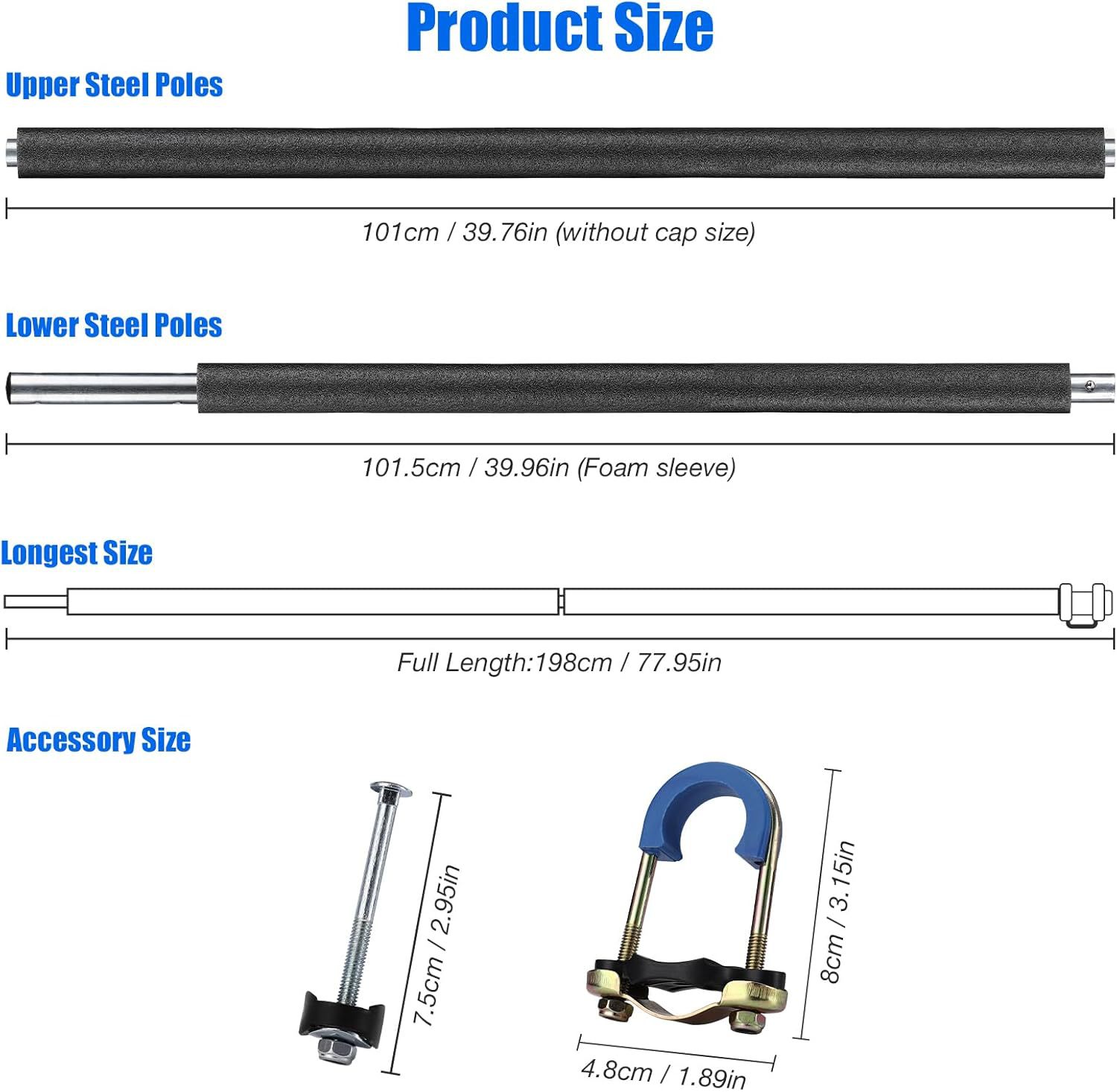 Product Size

Upper Steel Poles

101cm / 39.76in (without cap size)

Lower Steel Poles

101.5cm / 39.96in (Foam sleeve)

Longest Size

Full Length:198cm / 77.95in

Accessory Size

7.5cm / 2.95in

8cm / 3.15in

4.8cm / 1.89in